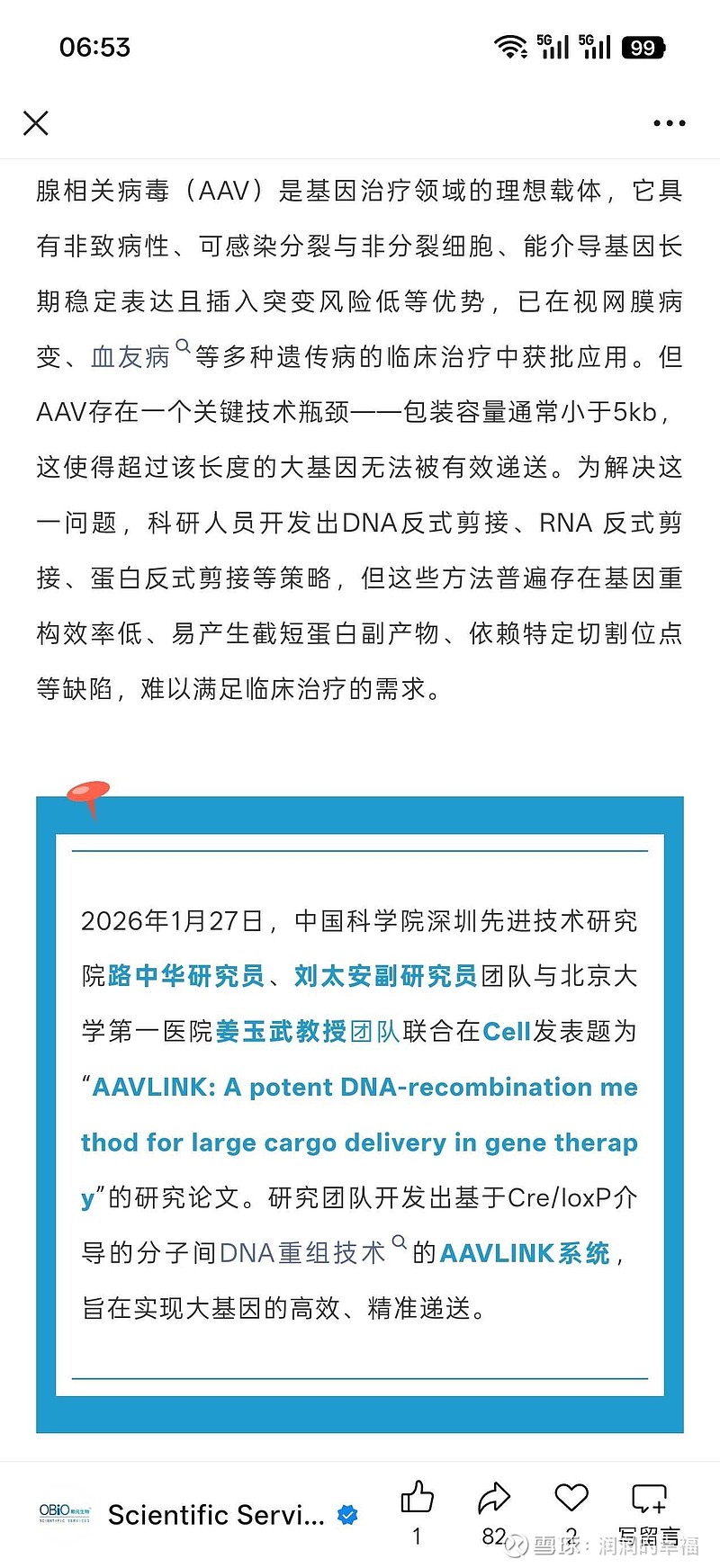 06:53

5G 5G 99

腺相关病毒（AAV）是基因治疗领域的理想载体，它具有非致病性、可感染分裂与非分裂细胞、能介导基因长期稳定表达且插入突变风险低等优势，已在视网膜病变、血友病等多种遗传病的临床治疗中获批应用。但AAV存在一个关键技术瓶颈——包装容量通常小于5kb，这使得超过该长度的大基因无法被有效递送。为解决这一问题，科研人员开发出DNA反式剪接、RNA 反式剪接、蛋白反式剪接等策略，但这些方法普遍存在基因重构效率低、易产生截短蛋白副产物、依赖特定切割位点等缺陷，难以满足临床治疗的需求。

2026年1月27日，中国科学院深圳先进技术研究院路中华研究员、刘太安副研究员团队与北京大学第一医院姜玉武教授团队联合在Cell发表题为“AAVLINK: A potent DNA-recombination method for large cargo delivery in gene therapy”的研究论文。研究团队开发出基于Cre/loxP介导的分子间DNA重组技术的AAVLINK系统，旨在实现大基因的高效、精准递送。

OBiO Scientific Servi...

1 82 2 写留言

雪球：润润的幸福